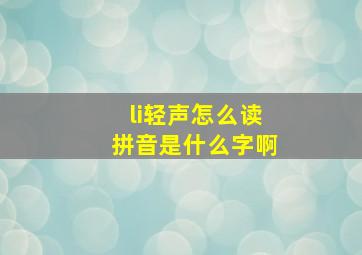 li轻声怎么读
拼音是什么字啊